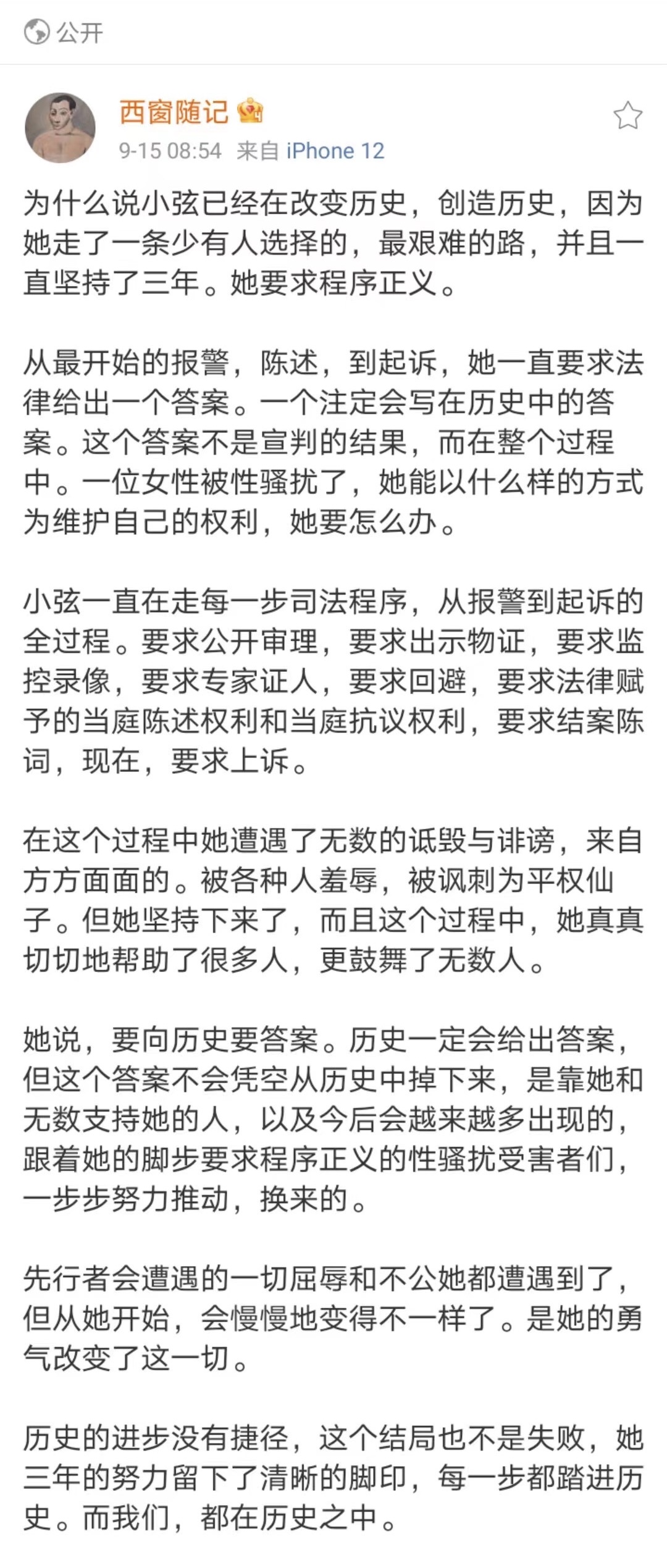 公开

西窗随记

9-15 08:54 来自 iPhone 12

为什么说小弦已经在改变历史，创造历史，因为她走了一条少有人选择的，最艰难的路，并且一直坚持了三年。她要求程序正义。

从最开始的报警，陈述，到起诉，她一直要求法律给出一个答案。一个注定会写在历史中的答案。这个答案不是宣判的结果，而在整个过程中。一位女性被性骚扰了，她能以什么样的方式为维护自己的权利，她要怎么办。

小弦一直在走每一步司法程序，从报警到起诉的全过程。要求公开审理，要求出示物证，要求监控录像，要求专家证人，要求回避，要求法律赋予的当庭陈述权利和当庭抗议权利，要求结案陈词，现在，要求上诉。

在这个过程中她遭遇了无数的诋毁与诽谤，来自方方面面的。被各种人羞辱，被讽刺为平权仙子。但她坚持下来了，而且这个过程中，她真真切切地帮助了很多人，更鼓舞了无数人。

她说，要向历史要答案。历史一定会给出答案，但这个答案不会凭空从历史中掉下来，是靠她和无数支持她的人，以及今后会越来越多出现的，跟着她的脚步要求程序正义的性骚扰受害者们，一步步努力推动，换来的。

先行者会遭遇的一切屈辱和不公她都遭遇到了，但从她开始，会慢慢地变得不一样了。是她的勇气改变了这一切。

历史的进步没有捷径，这个结局也不是失败，她三年的努力留下了清晰的脚印，每一步都踏进历史。而我们，都在历史之中。